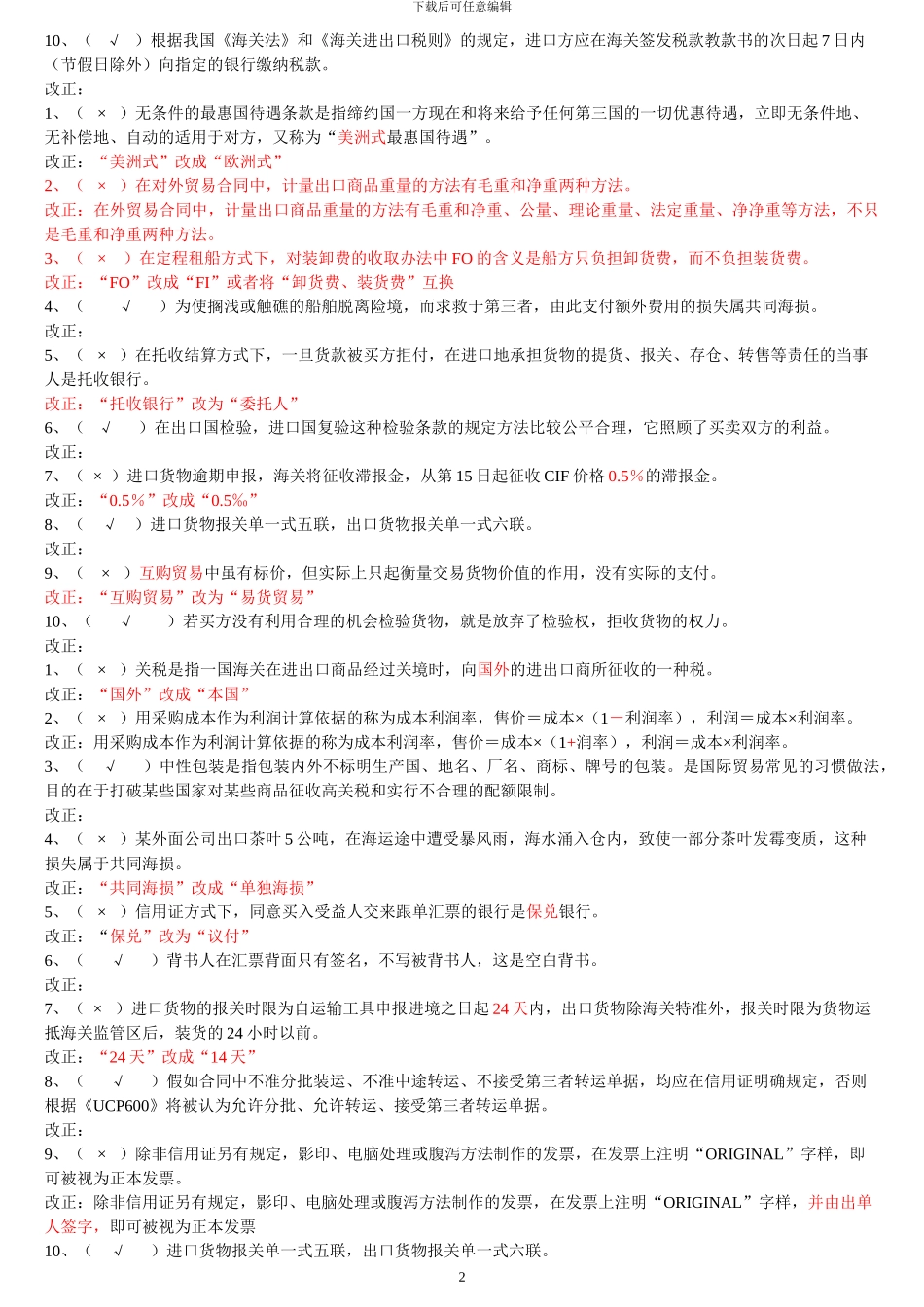 下载后可任意编辑

10、（ √ ）根据我国《海关法》和《海关进出口税则》的规定，进口方应在海关签发税款教款书的次日起 7 日内（节假日除外）向指定的银行缴纳税款。
改正：
1、（ × ）无条件的最惠国待遇条款是指缔约国一方现在和将来给予任何第三国的一切优惠待遇，立即无条件地、无补偿地、自动的适用于对方，又称为“美洲式最惠国待遇”。
改正：“美洲式”改成“欧洲式”
2、（ × ）在对外贸易合同中，计量出口商品重量的方法有毛重和净重两种方法。
改正：在外贸易合同中，计量出口商品重量的方法有毛重和净重、公量、理论重量、法定重量、净净重等方法，不只是毛重和净重两种方法。
3、（ × ）在定程租船方式下，对装卸费的收取办法中 FO 的含义是船方只负担卸货费，而不负担装货费。
改正：“FO”改成“FI”或者将“卸货费、装货费”互换
4、（ √ ）为使搁浅或触礁的船舶脱离险境，而求救于第三者，由此支付额外费用的损失属共同海损。
改正：
5、（ × ）在托收结算方式下，一旦货款被买方拒付，在进口地承担货物的提货、报关、存仓、转售等责任的当事人是托收银行。
改正：“托收银行”改为“委托人”
6、（ √ ）在出口国检验，进口国复验这种检验条款的规定方法比较公平合理，它照顾了买卖双方的利益。
改正：
7、（ × ）进口货物逾期申报，海关将征收滞报金，从第 15 日起征收 CIF 价格 0.5%的滞报金。
改正：“0.5%”改成“0.5‰”
8、（ √ ）进口货物报关单一式五联，出口货物报关单一式六联。
改正：
9、（ × ）互购贸易中虽有标价，但实际上只起衡量交易货物价值的作用，没有实际的支付。
改正：“互购贸易”改为“易货贸易”
10、（ √ ）若买方没有利用合理的机会检验货物，就是放弃了检验权，拒收货物的权力。
改正：
1、（ × ）关税是指一国海关在进出口商品经过关境时，向国外的进出口商所征收的一种税。
改正：“国外”改成“本国”
2、（ × ）用采购成本作为利润计算依据的称为成本利润率，售价＝成本×（1－利润率），利润＝成本×利润率。
改正：用采购成本作为利润计算依据的称为成本利润率，售价＝成本×（1+利润率），利润＝成本×利润率。
3、（ √ ）中性包装是指包装内外不标明生产国、地名、厂名、商标、牌号的包装。是国际贸易常见的习惯做法，目的在于打破某些国家对某些商品征收高关税和实行不合理的配额限制。
改正：
4、（ × ）某外面公司出口茶叶 5 公吨，在海运途中遭受暴风雨，海水涌入仓内，致使一部分茶叶发霉变质，这种损失属于共同海损。
改正：“共同海损”改成“单独海损”
5、（ × ）信用证方式下，同意买入受益人交来跟单汇票的银行是保兑银行。
改正：“保兑”改为“议付”
6、（ √ ）背书人在汇票背面只有签名，不写被背书人，这是空白背书。
改正：
7、（ × ）进口货物的报关时限为自运输工具申报进境之日起 24 天内，出口货物除海关特准外，报关时限为货物运抵海关监管区后，装货的 24 小时以前。
改正：“24 天”改成“14 天”
8、（ √ ）假如合同中不准分批装运、不准中途转运、不接受第三者转运单据，均应在信用证明确规定，否则根据《UCP600》将被认为允许分批、允许转运、接受第三者转运单据。
改正：
9、（ × ）除非信用证另有规定，影印、电脑处理或腹泻方法制作的发票，在发票上注明“ORIGINAL”字样，即可被视为正本发票。
改正：除非信用证另有规定，影印、电脑处理或腹泻方法制作的发票，在发票上注明“ORIGINAL”字样，并由出单人签字，即可被视为正本发票
10、（ √ ）进口货物报关单一式五联，出口货物报关单一式六联。

2